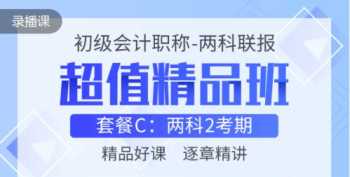 录播课

初级会计职称-两科联报

超值精品班

套餐C：两科2考期

精品好课　逐章精讲